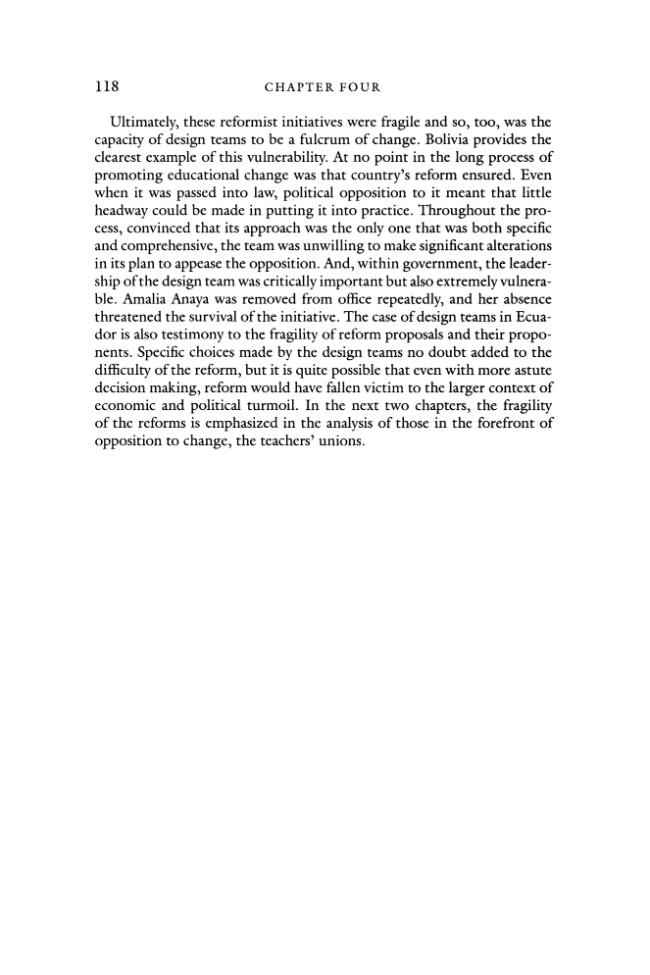 118 CHAPTER FOUR

Ultimately, these reformist initiatives were fragile and so, too, was the capacity of design teams to be a fulcrum of change. Bolivia provides the clearest example of this vulnerability. At no point in the long process of promoting educational change was that country's reform ensured. Even when it was passed into law, political opposition to it meant that little headway could be made in putting it into practice. Throughout the process, convinced that its approach was the only one that was both specific and comprehensive, the team was unwilling to make significant alterations in its plan to appease the opposition. And, within government, the leadership of the design team was critically important but also extremely vulnerable. Amalia Anaya was removed from office repeatedly, and her absence threatened the survival of the initiative. The case of design teams in Ecuador is also testimony to the fragility of reform proposals and their proponents. Specific choices made by the design teams no doubt added to the difficulty of the reform, but it is quite possible that even with more astute decision making, reform would have fallen victim to the larger context of economic and political turmoil. In the next two chapters, the fragility of the reforms is emphasized in the analysis of those in the forefront of opposition to change, the teachers' unions.